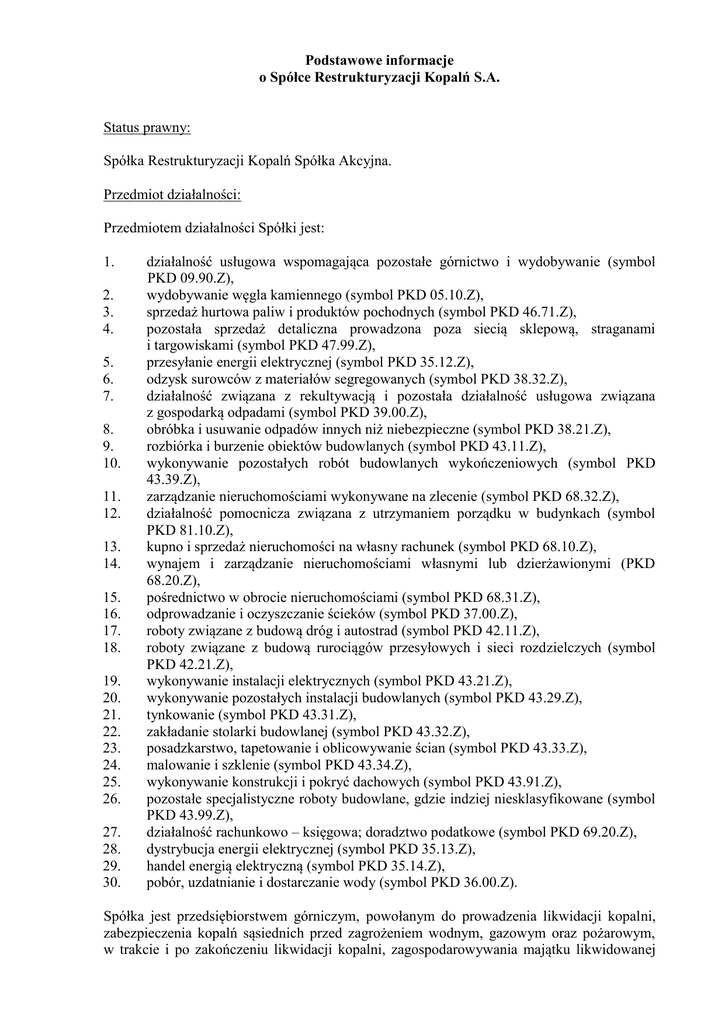 Podstawowe informacje
o Spółce Restrukturyzacji Kopalń S.A.

Status prawny:

Spółka Restrukturyzacji Kopalń Spółka Akcyjna.

Przedmiot działalności:

Przedmiotem działalności Spółki jest:

1. działalność usługowa wspomagająca pozostałe górnictwo i wydobywanie (symbol PKD 09.90.Z),
2. wydobywanie węgla kamiennego (symbol PKD 05.10.Z),
3. sprzedaż hurtowa paliw i produktów pochodnych (symbol PKD 46.71.Z),
4. pozostała sprzedaż detaliczna prowadzona poza siecią sklepową, straganami i targowiskami (symbol PKD 47.99.Z),
5. przesyłanie energii elektrycznej (symbol PKD 35.12.Z),
6. odzysk surowców z materiałów segregowanych (symbol PKD 38.32.Z),
7. działalność związana z rekultywacją i pozostała działalność usługowa związana z gospodarką odpadami (symbol PKD 39.00.Z),
8. obróbka i usuwanie odpadów innych niż niebezpieczne (symbol PKD 38.21.Z),
9. rozbiórka i burzenie obiektów budowlanych (symbol PKD 43.11.Z),
10. wykonywanie pozostałych robót budowlanych wykończeniowych (symbol PKD 43.39.Z),
11. zarządzanie nieruchomościami wykonywane na zlecenie (symbol PKD 68.32.Z),
12. działalność pomocnicza związana z utrzymaniem porządku w budynkach (symbol PKD 81.10.Z),
13. kupno i sprzedaż nieruchomości na własny rachunek (symbol PKD 68.10.Z),
14. wynajem i zarządzanie nieruchomościami własnymi lub dzierżawionymi (PKD 68.20.Z),
15. pośrednictwo w obrocie nieruchomościami (symbol PKD 68.31.Z),
16. odprowadzanie i oczyszczanie ścieków (symbol PKD 37.00.Z),
17. roboty związane z budową dróg i autostrad (symbol PKD 42.11.Z),
18. roboty związane z budową rurociągów przesyłowych i sieci rozdzielczych (symbol PKD 42.21.Z),
19. wykonywanie instalacji elektrycznych (symbol PKD 43.21.Z),
20. wykonywanie pozostałych instalacji budowlanych (symbol PKD 43.29.Z),
21. tynkowanie (symbol PKD 43.31.Z),
22. zakładanie stolarki budowlanej (symbol PKD 43.32.Z),
23. posadzkarstwo, tapetowanie i oblicowywanie ścian (symbol PKD 43.33.Z),
24. malowanie i szklenie (symbol PKD 43.34.Z),
25. wykonywanie konstrukcji i pokryć dachowych (symbol PKD 43.91.Z),
26. pozostałe specjalistyczne roboty budowlane, gdzie indziej niesklasyfikowane (symbol PKD 43.99.Z),
27. działalność rachunkowo – księgowa; doradztwo podatkowe (symbol PKD 69.20.Z),
28. dystrybucja energii elektrycznej (symbol PKD 35.13.Z),
29. handel energią elektryczną (symbol PKD 35.14.Z),
30. pobór, uzdatnianie i dostarczanie wody (symbol PKD 36.00.Z).

Spółka jest przedsiębiorstwem górniczym, powołanym do prowadzenia likwidacji kopalni, zabezpieczenia kopalń sąsiednich przed zagrożeniem wodnym, gazowym oraz pożarowym, w trakcie i po zakończeniu likwidacji kopalni, zagospodarowywania majątku likwidowanej